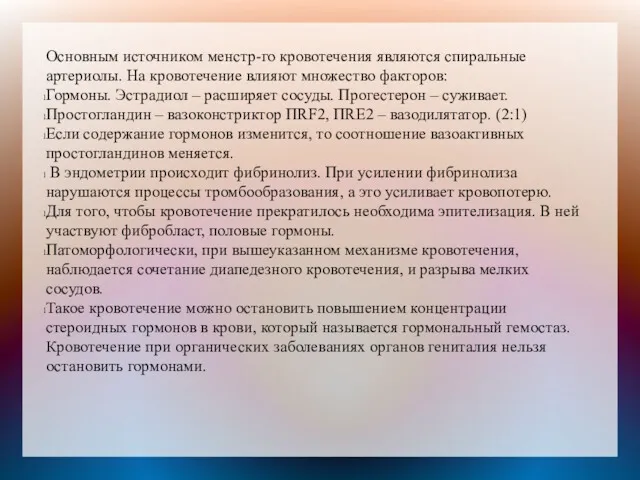 Основным источником менстр-го кровотечения являются спиральные артериолы. На кровотечение влияют множество факторов:
Гормоны. Эстрадиол – расширяет сосуды. Прогестерон – суживает.
Простогландин – вазоконстриктор ПRF2, ПRE2 – вазодилятатор. (2:1)
Если содержание гормонов изменится, то соотношение вазоактивных простогландинов меняется.
В эндометрии происходит фибринолиз. При усилении фибринолиза нарушаются процессы тромбообразования, а это усиливает кровопотерю.
Для того, чтобы кровотечение прекратилось необходима эпителизация. В ней участвуют фибробласт, половые гормоны.
Патоморфологически, при вышеуказанном механизме кровотечения, наблюдается сочетание диапедезного кровотечения, и разрыва мелких сосудов.
Такое кровотечение можно остановить повышением концентрации стероидных гормонов в крови, который называется гормональный гемостаз. Кровотечение при органических заболеваниях органов гениталия нельзя остановить гормонами.